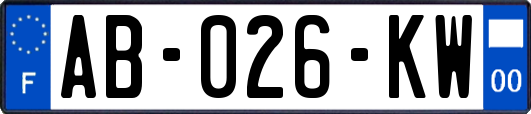 F

AB-026-KW

00